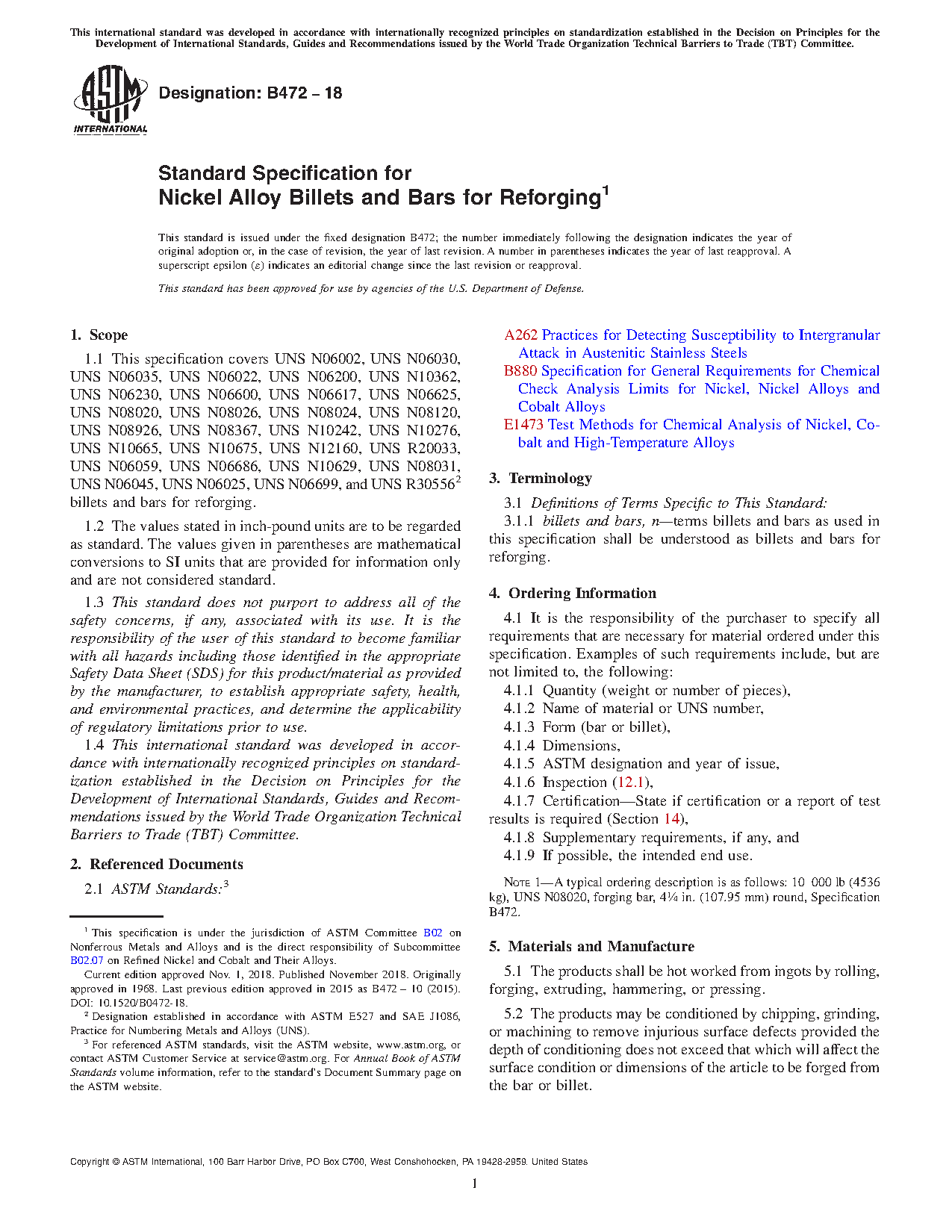 This international standard was developed in accordance with internationally recognized principles on standardization established in the Decision on Principles for the Development of International Standards, Guides and Recommendations issued by the World Trade Organization Technical Barriers to Trade (TBT) Committee.

ASTM INTERNATIONAL

Designation: B472 – 18

Standard Specification for
Nickel Alloy Billets and Bars for Reforging$^1$

This standard is issued under the fixed designation B472; the number immediately following the designation indicates the year of original adoption or, in the case of revision, the year of last revision. A number in parentheses indicates the year of last reapproval. A superscript epsilon (ε) indicates an editorial change since the last revision or reapproval.

This standard has been approved for use by agencies of the U.S. Department of Defense.

1. Scope

1.1 This specification covers UNS N06002, UNS N06030, UNS N06035, UNS N06022, UNS N06200, UNS N10362, UNS N06230, UNS N06600, UNS N06617, UNS N06625, UNS N08020, UNS N08026, UNS N08024, UNS N08120, UNS N08926, UNS N08367, UNS N10242, UNS N10276, UNS N10665, UNS N10675, UNS N12160, UNS R20033, UNS N06059, UNS N06686, UNS N10629, UNS N08031, UNS N06045, UNS N06025, UNS N06699, and UNS R30556$^2$ billets and bars for reforging.

1.2 The values stated in inch-pound units are to be regarded as standard. The values given in parentheses are mathematical conversions to SI units that are provided for information only and are not considered standard.

1.3 This standard does not purport to address all of the safety concerns, if any, associated with its use. It is the responsibility of the user of this standard to become familiar with all hazards including those identified in the appropriate Safety Data Sheet (SDS) for this product/material as provided by the manufacturer, to establish appropriate safety, health, and environmental practices, and determine the applicability of regulatory limitations prior to use.

1.4 This international standard was developed in accordance with internationally recognized principles on standardization established in the Decision on Principles for the Development of International Standards, Guides and Recommendations issued by the World Trade Organization Technical Barriers to Trade (TBT) Committee.

2. Referenced Documents

2.1 ASTM Standards:$^3$

A262 Practices for Detecting Susceptibility to Intergranular Attack in Austenitic Stainless Steels
B880 Specification for General Requirements for Chemical Check Analysis Limits for Nickel, Nickel Alloys and Cobalt Alloys
E1473 Test Methods for Chemical Analysis of Nickel, Cobalt and High-Temperature Alloys

3. Terminology

3.1 Definitions of Terms Specific to This Standard:
3.1.1 billets and bars, n—terms billets and bars as used in this specification shall be understood as billets and bars for reforging.

4. Ordering Information

4.1 It is the responsibility of the purchaser to specify all requirements that are necessary for material ordered under this specification. Examples of such requirements include, but are not limited to, the following:
4.1.1 Quantity (weight or number of pieces),
4.1.2 Name of material or UNS number,
4.1.3 Form (bar or billet),
4.1.4 Dimensions,
4.1.5 ASTM designation and year of issue,
4.1.6 Inspection (12.1),
4.1.7 Certification—State if certification or a report of test results is required (Section 14),
4.1.8 Supplementary requirements, if any, and
4.1.9 If possible, the intended end use.

NOTE 1—A typical ordering description is as follows: 10 000 lb (4536 kg), UNS N08020, forging bar, 4¼ in. (107.95 mm) round, Specification B472.

5. Materials and Manufacture

5.1 The products shall be hot worked from ingots by rolling, forging, extruding, hammering, or pressing.

5.2 The products may be conditioned by chipping, grinding, or machining to remove injurious surface defects provided the depth of conditioning does not exceed that which will affect the surface condition or dimensions of the article to be forged from the bar or billet.

$^1$ This specification is under the jurisdiction of ASTM Committee B02 on Nonferrous Metals and Alloys and is the direct responsibility of Subcommittee B02.07 on Refined Nickel and Cobalt and Their Alloys.
Current edition approved Nov. 1, 2018. Published November 2018. Originally approved in 1968. Last previous edition approved in 2015 as B472 – 10 (2015). DOI: 10.1520/B0472-18.
$^2$ Designation established in accordance with ASTM E527 and SAE J1086, Practice for Numbering Metals and Alloys (UNS).
$^3$ For referenced ASTM standards, visit the ASTM website, www.astm.org, or contact ASTM Customer Service at service@astm.org. For Annual Book of ASTM Standards volume information, refer to the standard's Document Summary page on the ASTM website.

Copyright © ASTM International, 100 Barr Harbor Drive, PO Box C700, West Conshohocken, PA 19428-2959. United States

1